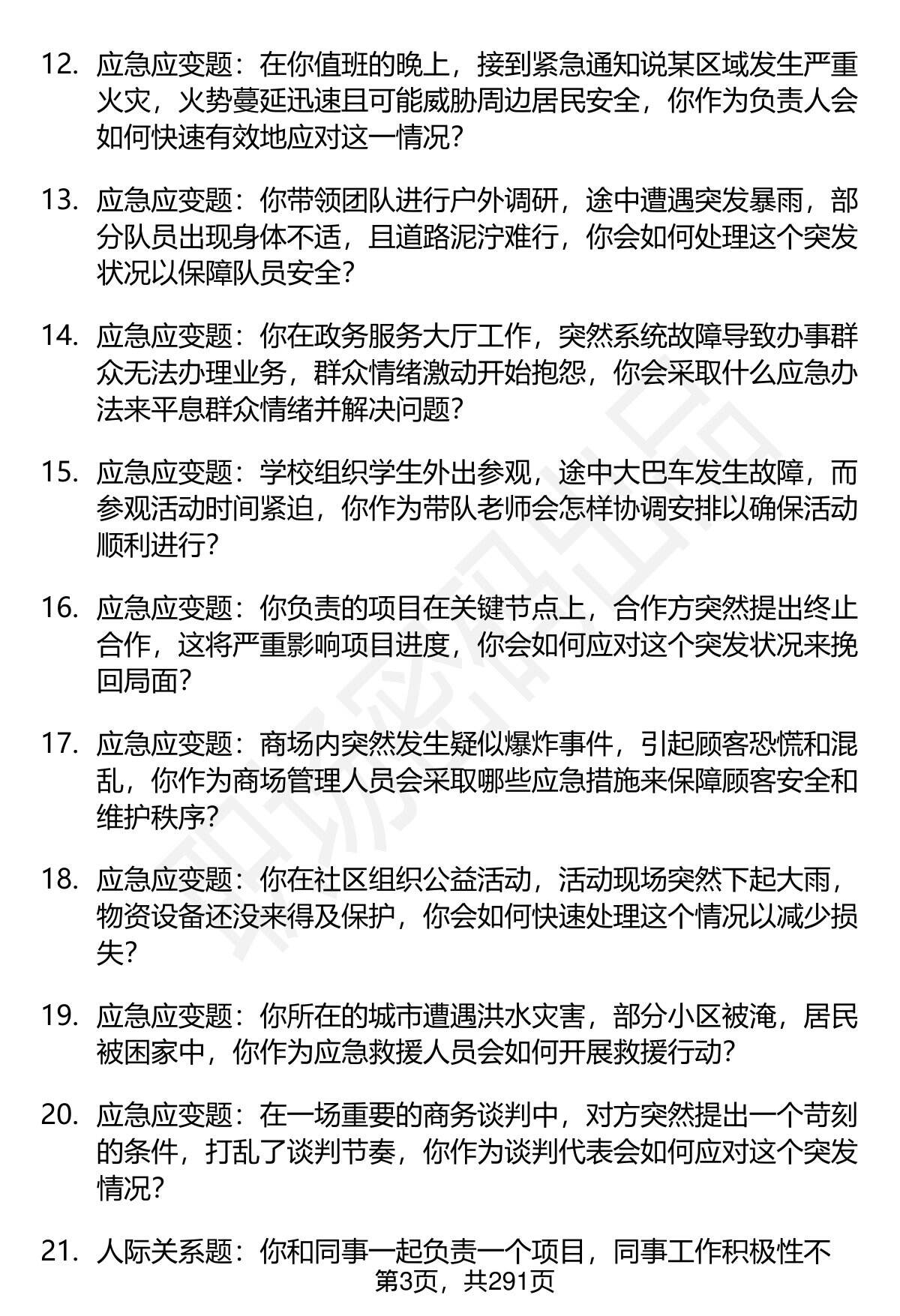 12. 应急应变题：在你值班的晚上，接到紧急通知说某区域发生严重火灾，火势蔓延迅速且可能威胁周边居民安全，你作为负责人会如何快速有效地应对这一情况？

13. 应急应变题：你带领团队进行户外调研，途中遭遇突发暴雨，部分队员出现身体不适，且道路泥泞难行，你会如何处理这个突发状况以保障队员安全？

14. 应急应变题：你在政务服务大厅工作，突然系统故障导致办事群众无法办理业务，群众情绪激动开始抱怨，你会采取什么应急办法来平息群众情绪并解决问题？

15. 应急应变题：学校组织学生外出参观，途中大巴车发生故障，而参观活动时间紧迫，你作为带队老师会怎样协调安排以确保活动顺利进行？

16. 应急应变题：你负责的项目在关键节点上，合作方突然提出终止合作，这将严重影响项目进度，你会如何应对这个突发状况来挽回局面？

17. 应急应变题：商场内突然发生疑似爆炸事件，引起顾客恐慌和混乱，你作为商场管理人员会采取哪些应急措施来保障顾客安全和维护秩序？

18. 应急应变题：你在社区组织公益活动，活动现场突然下起大雨，物资设备还没来得及保护，你会如何快速处理这个情况以减少损失？

19. 应急应变题：你所在的城市遭遇洪水灾害，部分小区被淹，居民被困家中，你作为应急救援人员会如何开展救援行动？

20. 应急应变题：在一场重要的商务谈判中，对方突然提出一个苛刻的条件，打乱了谈判节奏，你作为谈判代表会如何应对这个突发情况？

21. 人际关系题：你和同事一起负责一个项目，同事工作积极性不

第3页，共291页